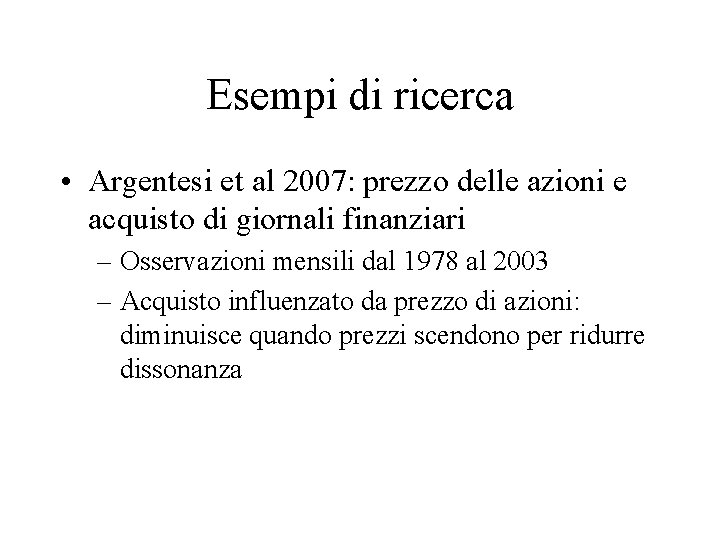 Esempi di ricerca

• Argentesi et al 2007: prezzo delle azioni e acquisto di giornali finanziari
– Osservazioni mensili dal 1978 al 2003
– Acquisto influenzato da prezzo di azioni: diminuisce quando prezzi scendono per ridurre dissonanza